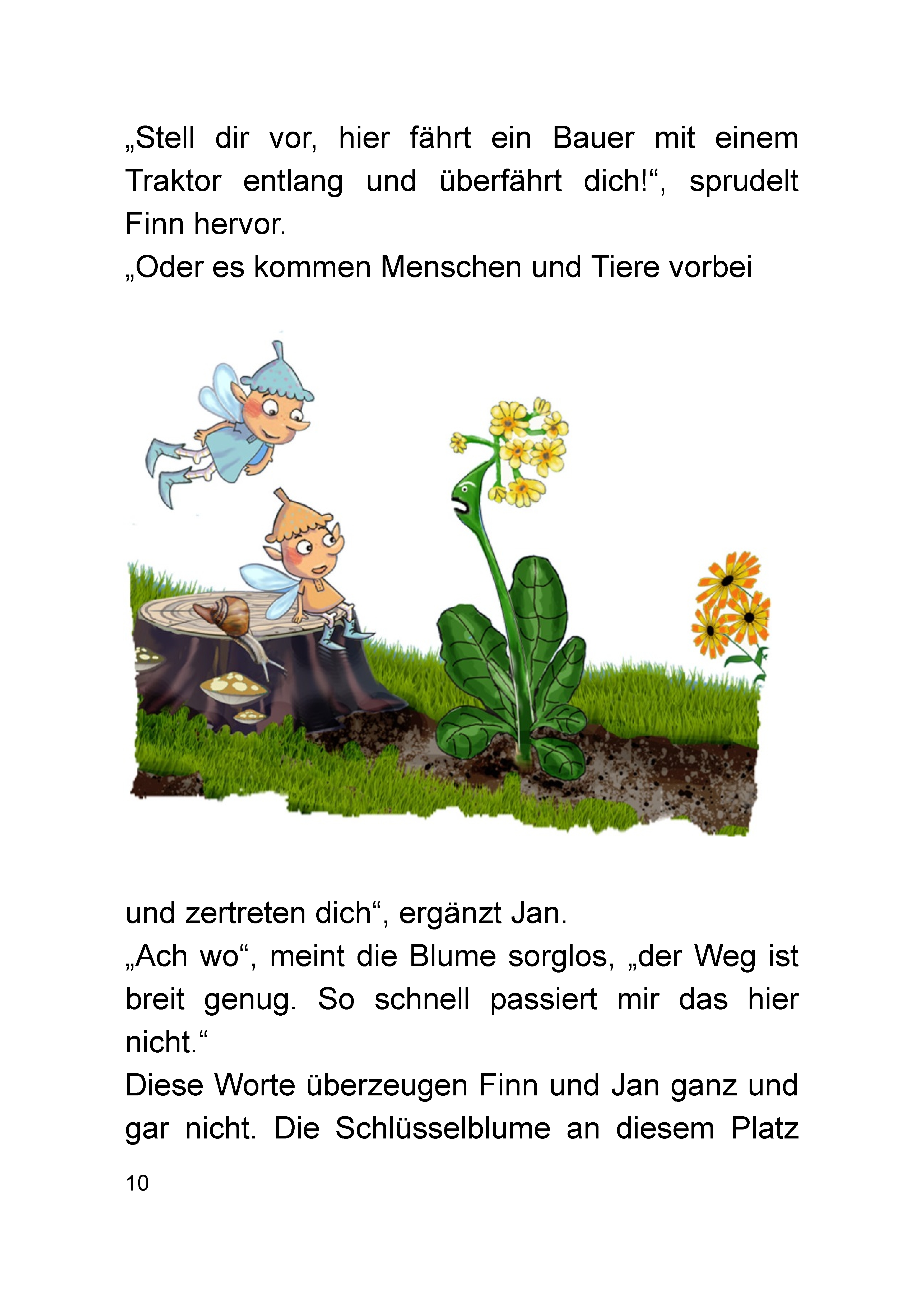 „Stell dir vor, hier fährt ein Bauer mit einem Traktor entlang und überfährt dich!“, sprudelt Finn hervor.
„Oder es kommen Menschen und Tiere vorbei

und zertreten dich“, ergänzt Jan.
„Ach wo“, meint die Blume sorglos, „der Weg ist breit genug. So schnell passiert mir das hier nicht.“
Diese Worte überzeugen Finn und Jan ganz und gar nicht. Die Schlüsselblume an diesem Platz

10